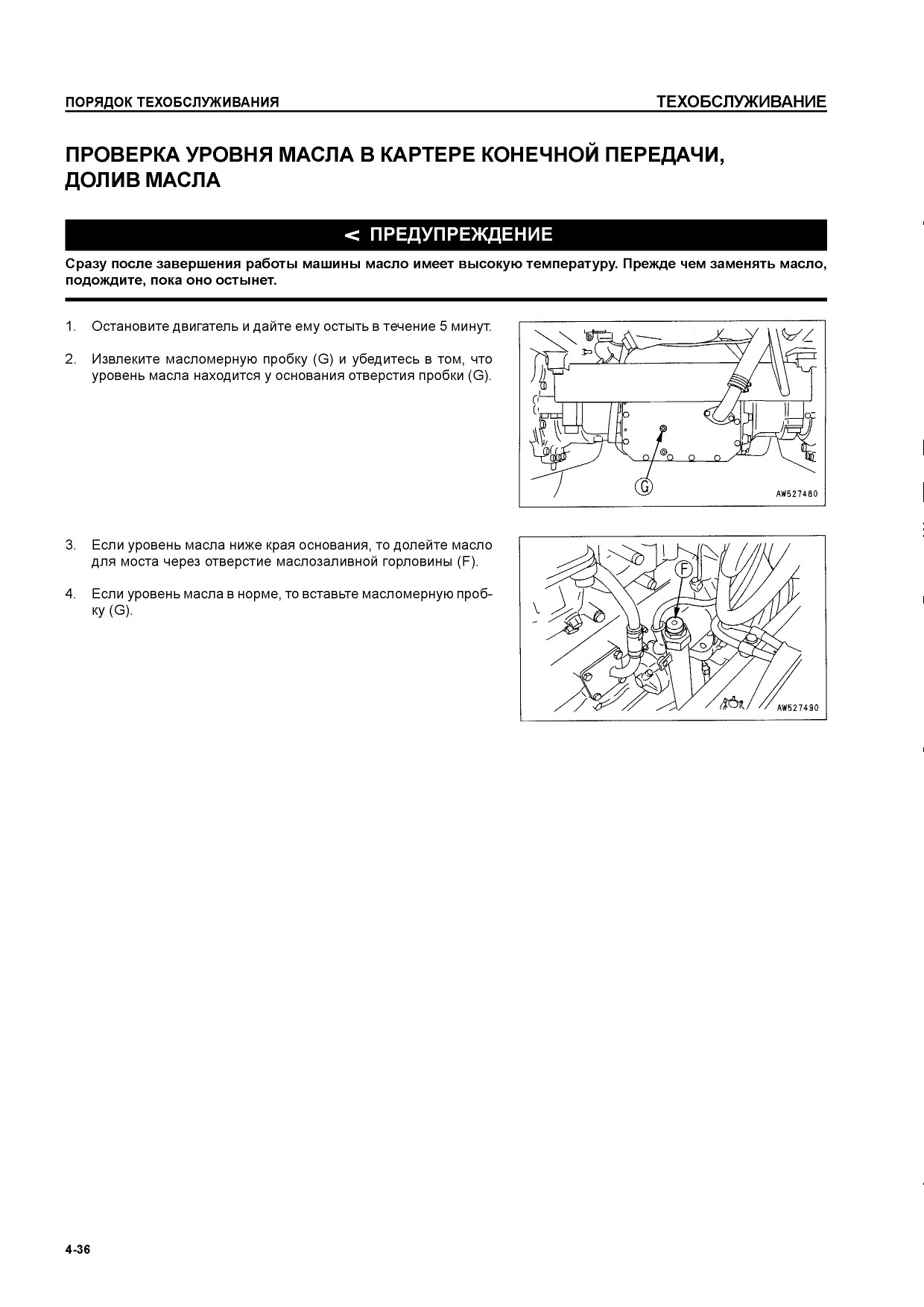 ПОРЯДОК ТЕХОБСЛУЖИВАНИЯ

ТЕХОБСЛУЖИВАНИЕ

ПРОВЕРКА УРОВНЯ МАСЛА В КАРТЕРЕ КОНЕЧНОЙ ПЕРЕДАЧИ, ДОЛИВ МАСЛА

< ПРЕДУПРЕЖДЕНИЕ

Сразу после завершения работы машины масло имеет высокую температуру. Прежде чем заменять масло, подождите, пока оно остынет.

1. Остановите двигатель и дайте ему остыть в течение 5 минут.

2. Извлеките масломерную пробку (G) и убедитесь в том, что уровень масла находится у основания отверстия пробки (G).

G

AW527480

3. Если уровень масла ниже края основания, то долейте масло для моста через отверстие маслозаливной горловины (F).

4. Если уровень масла в норме, то вставьте масломерную пробку (G).

F

AW527490

4-36